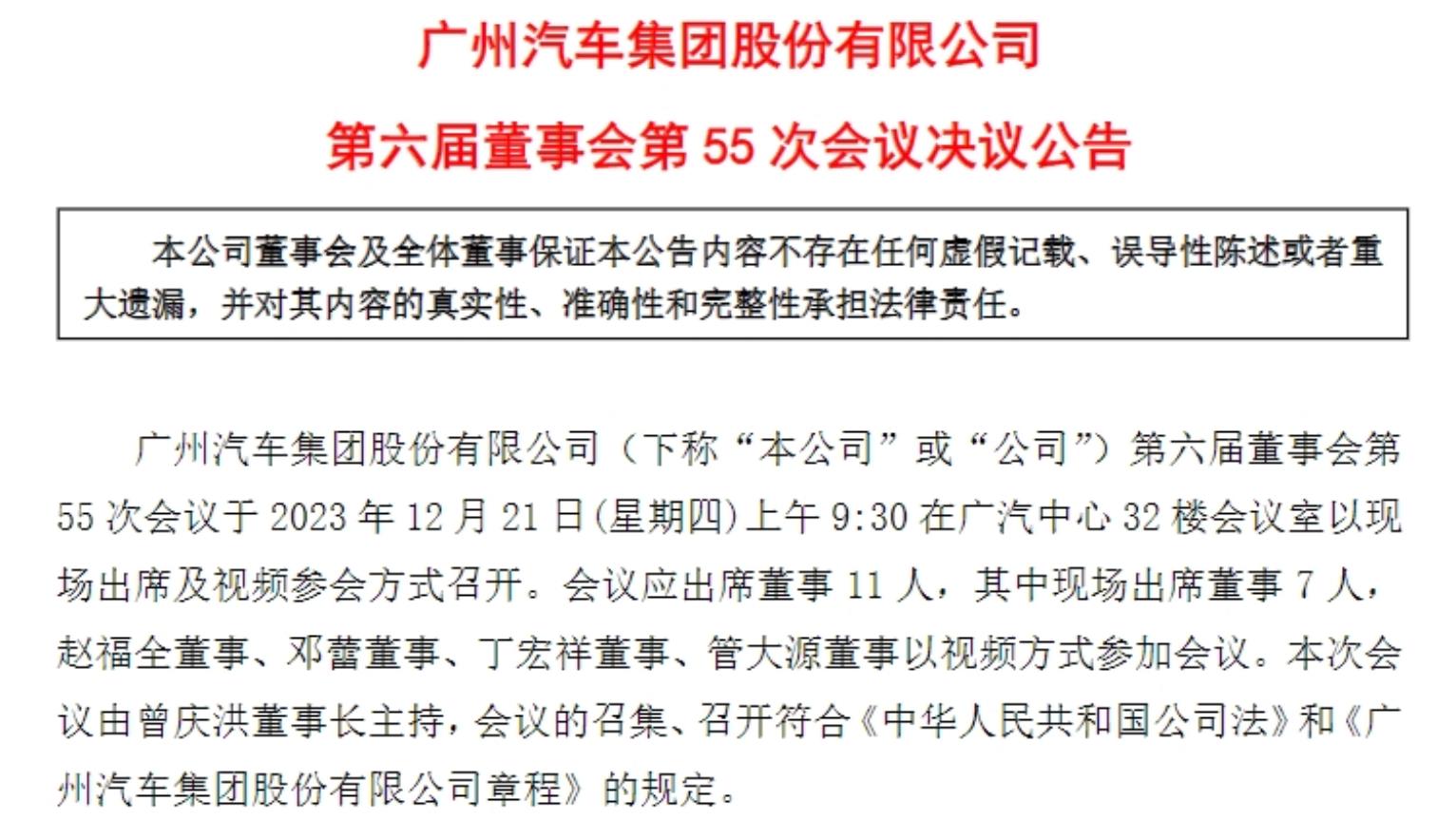 广州汽车集团股份有限公司

第六届董事会第 55 次会议决议公告

本公司董事会及全体董事保证本公告内容不存在任何虚假记载、误导性陈述或者重大遗漏，并对其内容的真实性、准确性和完整性承担法律责任。

广州汽车集团股份有限公司（下称“本公司”或“公司”）第六届董事会第 55 次会议于 2023 年 12 月 21 日(星期四)上午 9:30 在广汽中心 32 楼会议室以现场出席及视频参会方式召开。会议应出席董事 11 人，其中现场出席董事 7 人，赵福全董事、邓蕾董事、丁宏祥董事、管大源董事以视频方式参加会议。本次会议由曾庆洪董事长主持，会议的召集、召开符合《中华人民共和国公司法》和《广州汽车集团股份有限公司章程》的规定。